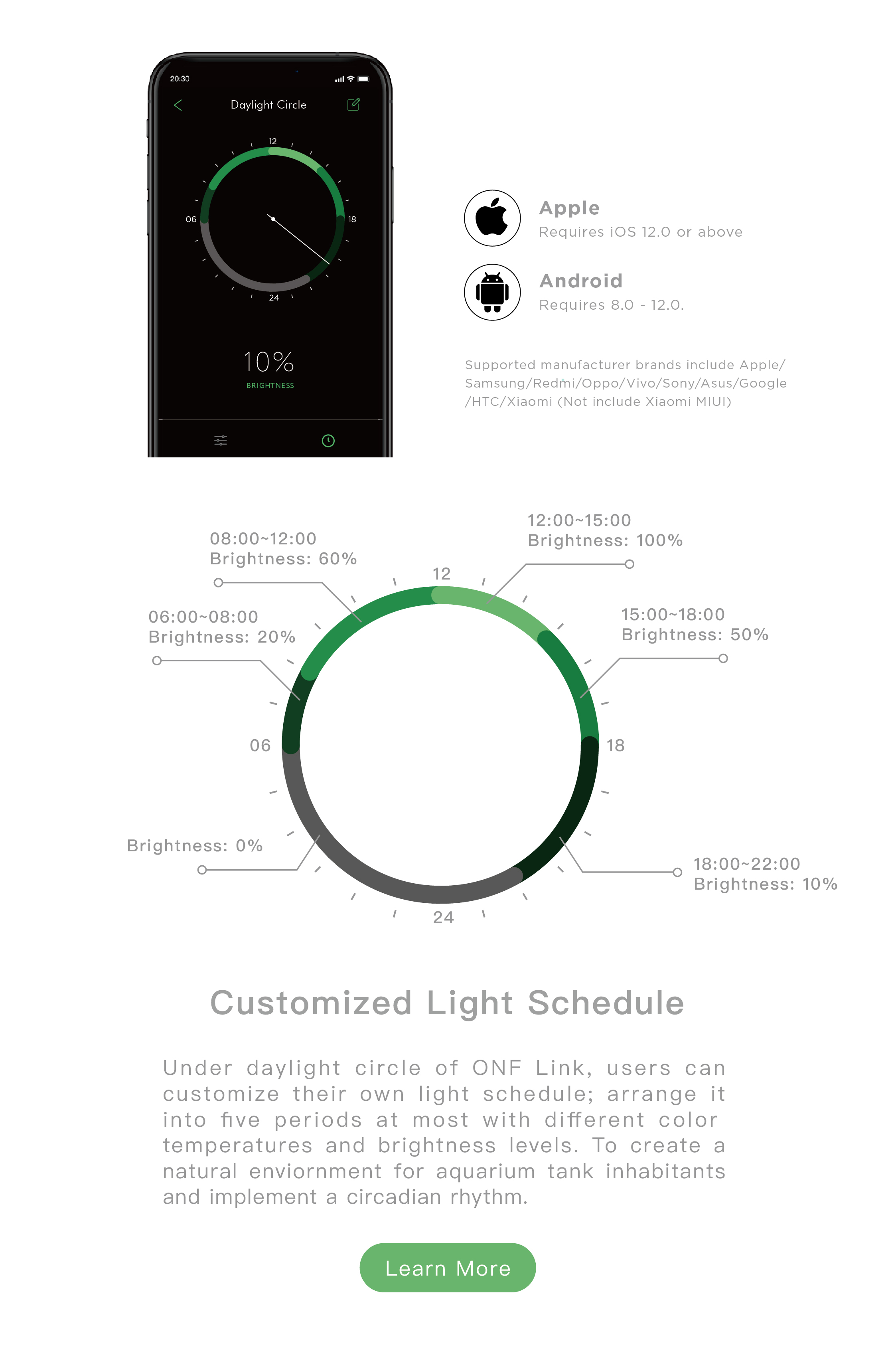 20:30

Daylight Circle

12

06

18

24

10%

BRIGHTNESS

Apple
Requires iOS 12.0 or above

Android
Requires 8.0 - 12.0.

Supported manufacturer brands include Apple/ Samsung/Redmi/Oppo/Vivo/Sony/Asus/Google /HTC/Xiaomi (Not include Xiaomi MIUI)

08:00~12:00
Brightness: 60%

12:00~15:00
Brightness: 100%

06:00~08:00
Brightness: 20%

15:00~18:00
Brightness: 50%

12

06

18

Brightness: 0%

18:00~22:00
Brightness: 10%

24

Customized Light Schedule

Under daylight circle of ONF Link, users can customize their own light schedule; arrange it into five periods at most with different color temperatures and brightness levels. To create a natural enviornment for aquarium tank inhabitants and implement a circadian rhythm.

Learn More